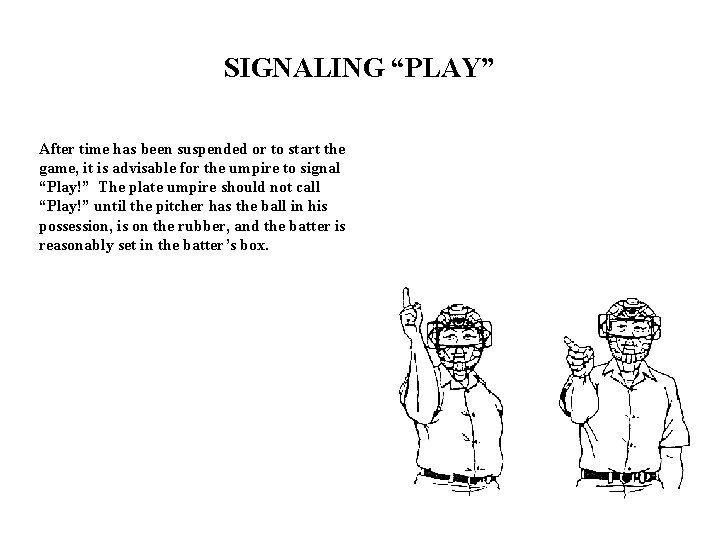 SIGNALING “PLAY”

After time has been suspended or to start the game, it is advisable for the umpire to signal “Play!” The plate umpire should not call “Play!” until the pitcher has the ball in his possession, is on the rubber, and the batter is reasonably set in the batter’s box.